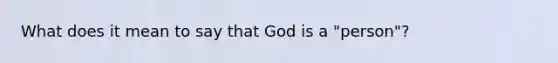 What does it mean to say that God is a "person"?